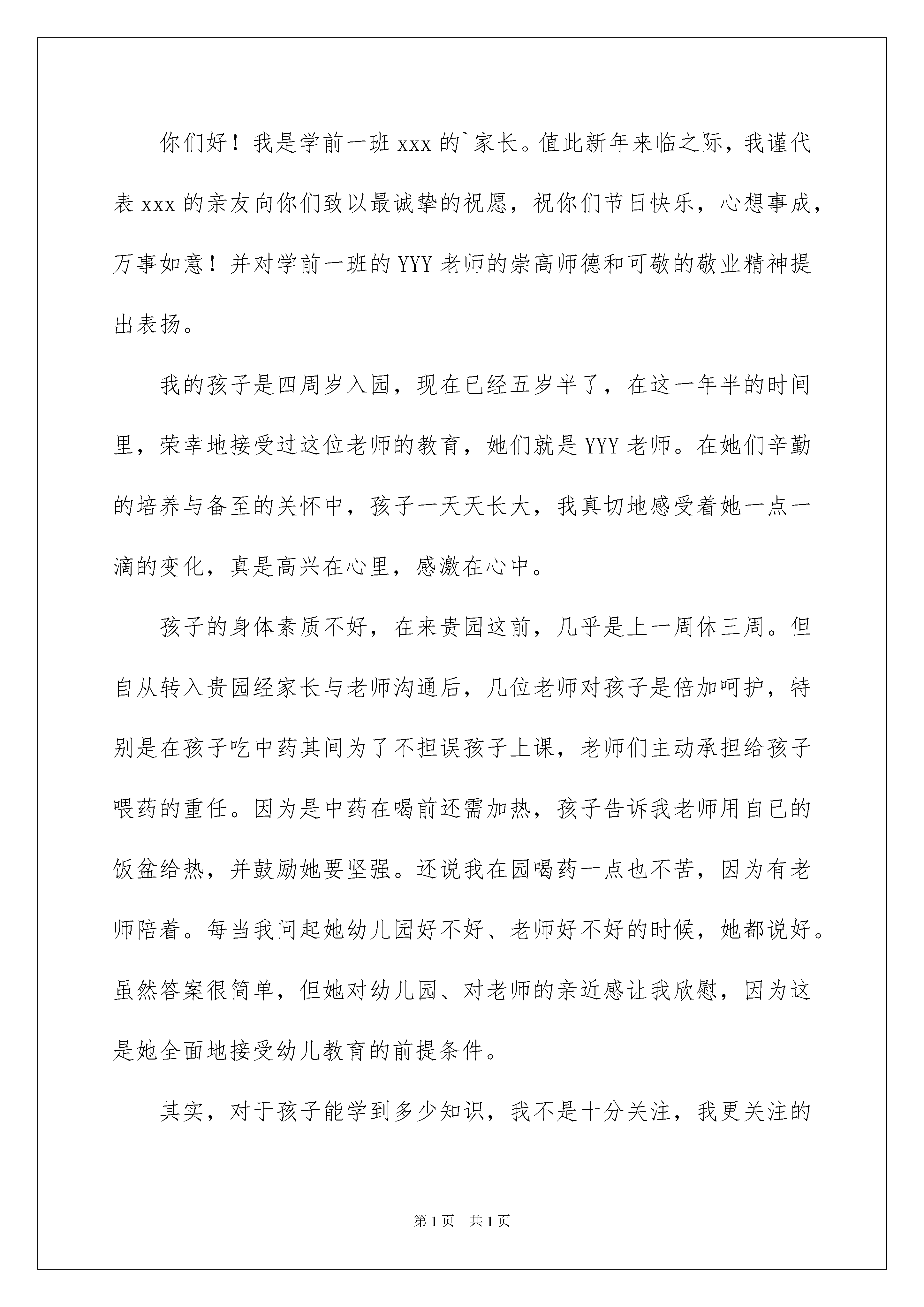 你们好！我是学前一班 xxx 的`家长。值此新年来临之际，我谨代表 xxx 的亲友向你们致以最诚挚的祝愿，祝你们节日快乐，心想事成，万事如意！并对学前一班的 YYY 老师的崇高师德和可敬的敬业精神提出表扬。

我的孩子是四周岁入园，现在已经五岁半了，在这一年半的时间里，荣幸地接受过这位老师的教育，她们就是 YYY 老师。在她们辛勤的培养与备至的关怀中，孩子一天天长大，我真切地感受着她一点一滴的变化，真是高兴在心里，感激在心中。

孩子的身体素质不好，在来贵园这前，几乎是上一周休三周。但自从转入贵园经家长与老师沟通后，几位老师对孩子是倍加呵护，特别是在孩子吃中药其间为了不担误孩子上课，老师们主动承担给孩子喂药的重任。因为是中药在喝前还需加热，孩子告诉我老师用自已的饭盆给热，并鼓励她要坚强。还说我在园喝药一点也不苦，因为有老师陪着。每当我问起她幼儿园好不好、老师好不好的时候，她都说好。虽然答案很简单，但她对幼儿园、对老师的亲近感让我欣慰，因为这是她全面地接受幼儿教育的前提条件。

其实，对于孩子能学到多少知识，我不是十分关注，我更关注的

第 1 页 共 1 页